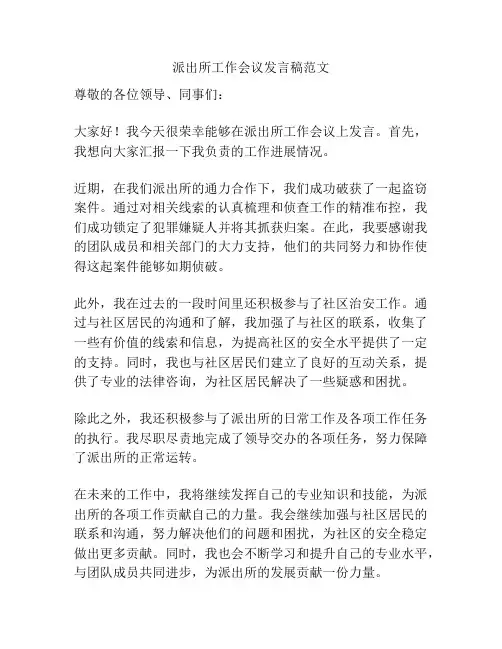 派出所工作会议发言稿范文

尊敬的各位领导、同事们：

大家好！我今天很荣幸能够在派出所工作会议上发言。首先，我想向大家汇报一下我负责的工作进展情况。

近期，在我们派出所的通力合作下，我们成功破获了一起盗窃案件。通过对相关线索的认真梳理和侦查工作的精准布控，我们成功锁定了犯罪嫌疑人并将其抓获归案。在此，我要感谢我的团队成员和相关部门的大力支持，他们的共同努力和协作使得这起案件能够如期侦破。

此外，我在过去的一段时间里还积极参与了社区治安工作。通过与社区居民的沟通和了解，我加强了与社区的联系，收集了一些有价值的线索和信息，为提高社区的安全水平提供了一定的支持。同时，我也与社区居民们建立了良好的互动关系，提供了专业的法律咨询，为社区居民解决了一些疑惑和困扰。

除此之外，我还积极参与了派出所的日常工作及各项工作任务的执行。我尽职尽责地完成了领导交办的各项任务，努力保障了派出所的正常运转。

在未来的工作中，我将继续发挥自己的专业知识和技能，为派出所的各项工作贡献自己的力量。我会继续加强与社区居民的联系和沟通，努力解决他们的问题和困扰，为社区的安全稳定做出更多贡献。同时，我也会不断学习和提升自己的专业水平，与团队成员共同进步，为派出所的发展贡献一份力量。